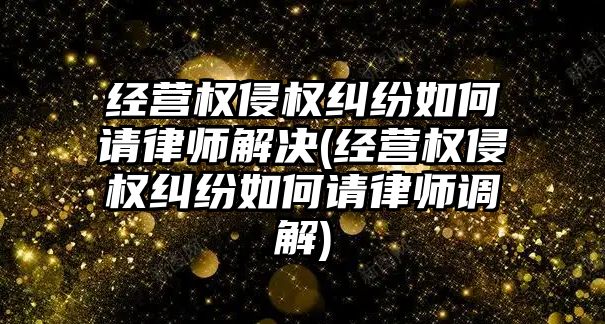 经营权侵权纠纷如何请律师解决(经营权侵权纠纷如何请律师调解)